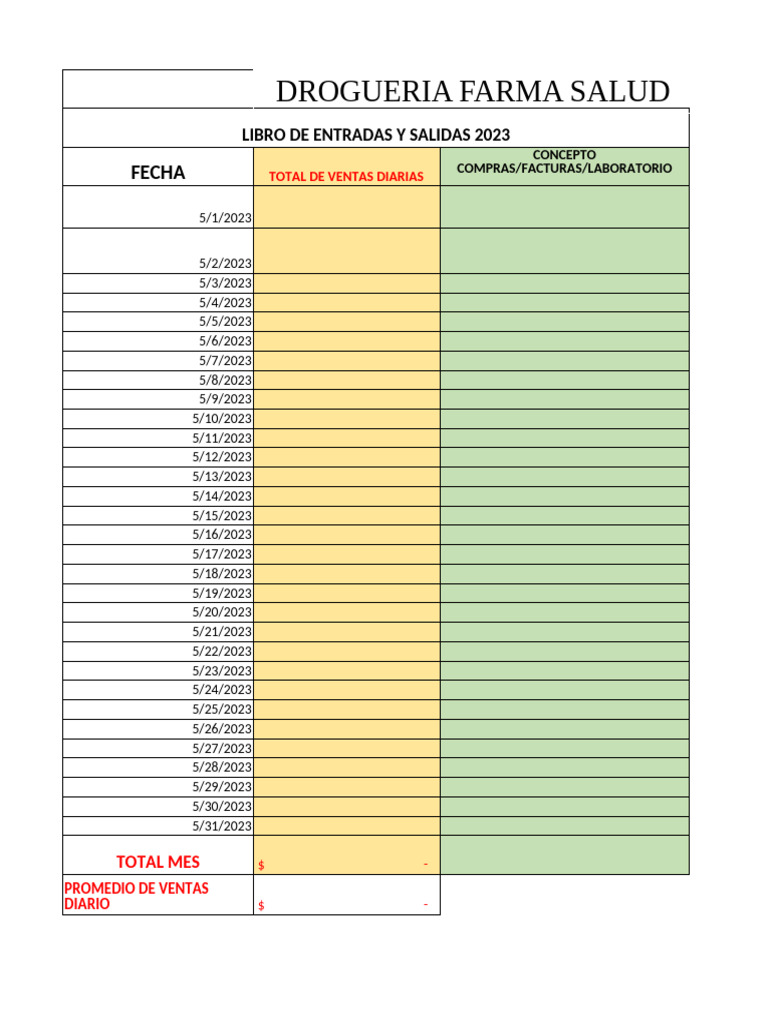 DROGUERIA FARMA SALUD

LIBRO DE ENTRADAS Y SALIDAS 2023

| FECHA | TOTAL DE VENTAS DIARIAS | CONCEPTO COMPRAS/FACTURAS/LABORATORIO |
|---|---|---|
| 5/1/2023 | | |
| 5/2/2023 | | |
| 5/3/2023 | | |
| 5/4/2023 | | |
| 5/5/2023 | | |
| 5/6/2023 | | |
| 5/7/2023 | | |
| 5/8/2023 | | |
| 5/9/2023 | | |
| 5/10/2023 | | |
| 5/11/2023 | | |
| 5/12/2023 | | |
| 5/13/2023 | | |
| 5/14/2023 | | |
| 5/15/2023 | | |
| 5/16/2023 | | |
| 5/17/2023 | | |
| 5/18/2023 | | |
| 5/19/2023 | | |
| 5/20/2023 | | |
| 5/21/2023 | | |
| 5/22/2023 | | |
| 5/23/2023 | | |
| 5/24/2023 | | |
| 5/25/2023 | | |
| 5/26/2023 | | |
| 5/27/2023 | | |
| 5/28/2023 | | |
| 5/29/2023 | | |
| 5/30/2023 | | |
| 5/31/2023 | | |
| TOTAL MES | $ - | |
| PROMEDIO DE VENTAS DIARIO | $ - | |